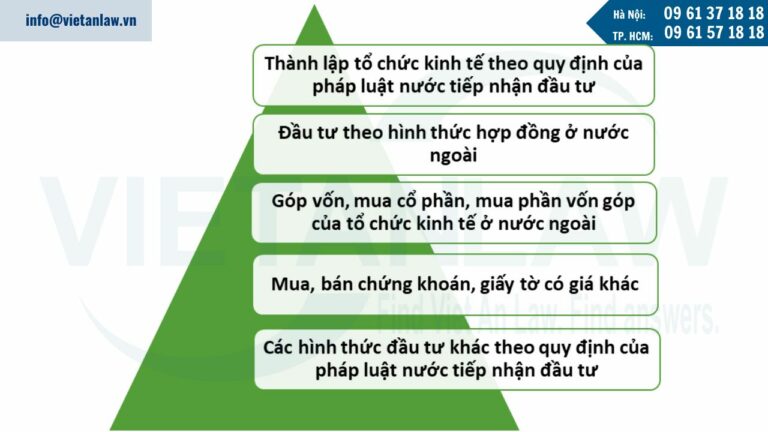 info@vietanlaw.vn

Hà Nội: 09 61 37 18 18
TP. HCM: 09 61 57 18 18

Thành lập tổ chức kinh tế theo quy định của pháp luật nước tiếp nhận đầu tư

Đầu tư theo hình thức hợp đồng ở nước ngoài

Góp vốn, mua cổ phần, mua phần vốn góp của tổ chức kinh tế ở nước ngoài

Mua, bán chứng khoán, giấy tờ có giá khác

Các hình thức đầu tư khác theo quy định của pháp luật nước tiếp nhận đầu tư

VIETANLAW
Find Viet An Law. Find answers.